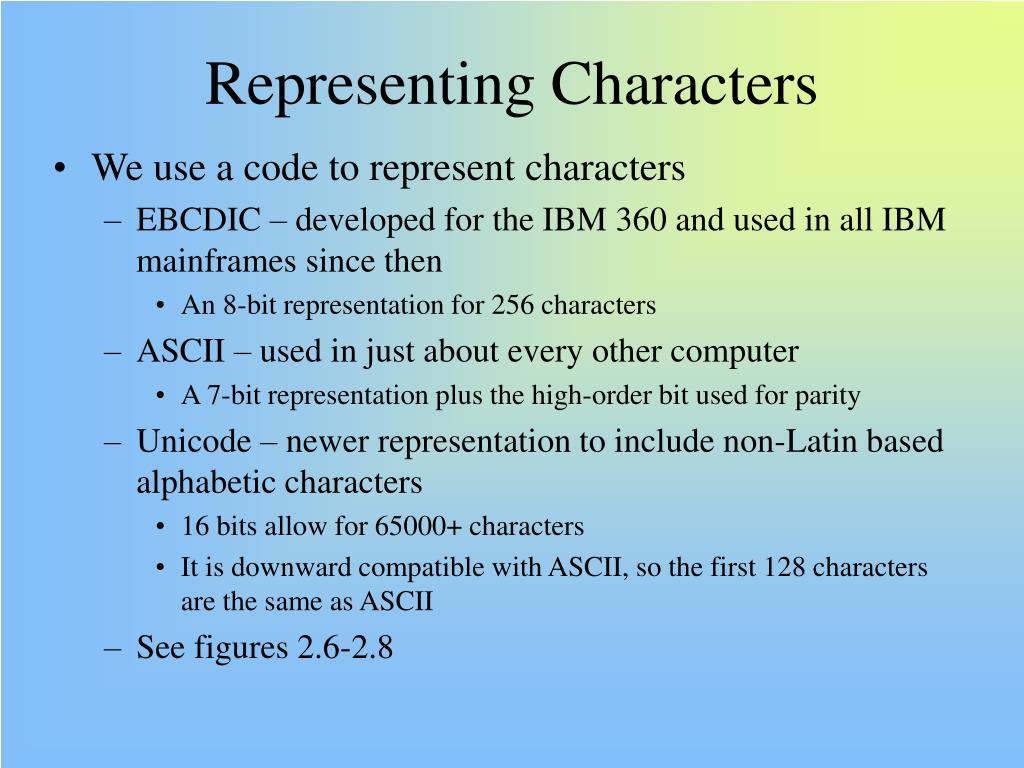 Representing Characters

• We use a code to represent characters
  – EBCDIC – developed for the IBM 360 and used in all IBM mainframes since then
    • An 8-bit representation for 256 characters
  – ASCII – used in just about every other computer
    • A 7-bit representation plus the high-order bit used for parity
  – Unicode – newer representation to include non-Latin based alphabetic characters
    • 16 bits allow for 65000+ characters
    • It is downward compatible with ASCII, so the first 128 characters are the same as ASCII
  – See figures 2.6-2.8